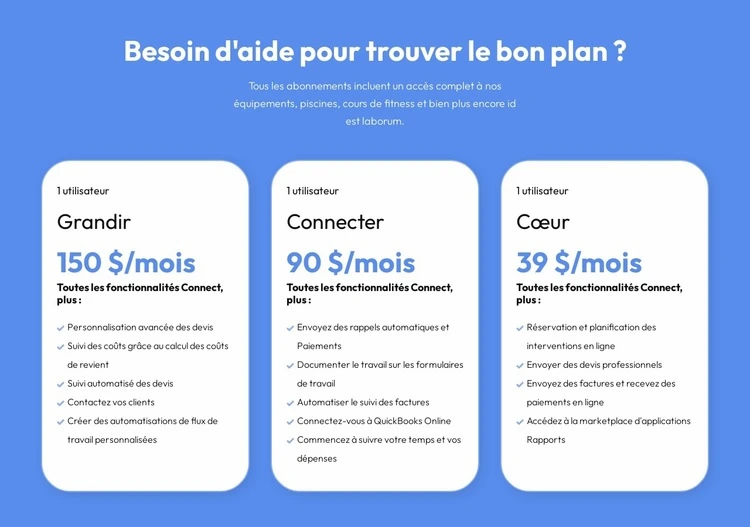 Besoin d'aide pour trouver le bon plan ?

Tous les abonnements incluent un accès complet à nos équipements, piscines, cours de fitness et bien plus encore id est laborum.

1 utilisateur

Grandir

150 $/mois

Toutes les fonctionnalités Connect, plus :

✓ Personnalisation avancée des devis
✓ Suivi des coûts grâce au calcul des coûts de revient
✓ Suivi automatisé des devis
✓ Contactez vos clients
✓ Créer des automatisations de flux de travail personnalisées

1 utilisateur

Connecter

90 $/mois

Toutes les fonctionnalités Connect, plus :

✓ Envoyez des rappels automatiques et Paiements
✓ Documenter le travail sur les formulaires de travail
✓ Automatiser le suivi des factures
✓ Connectez-vous à QuickBooks Online
✓ Commencez à suivre votre temps et vos dépenses

1 utilisateur

Cœur

39 $/mois

Toutes les fonctionnalités Connect, plus :

✓ Réservation et planification des interventions en ligne
✓ Envoyer des devis professionnels
✓ Envoyez des factures et recevez des paiements en ligne
✓ Accédez à la marketplace d'applications Rapports